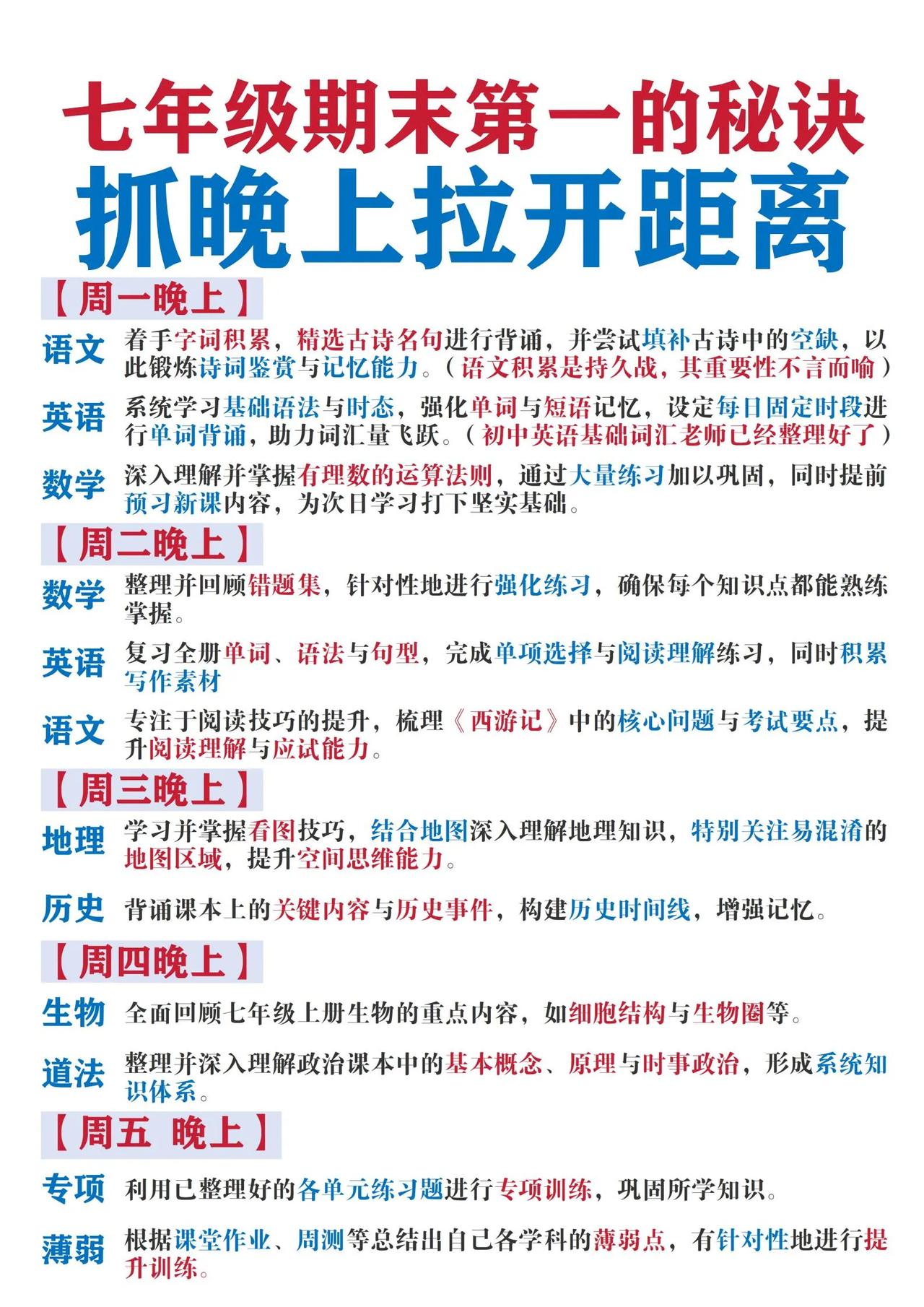 七年级期末第一的秘诀
抓晚上拉开距离

【周一晚上】

语文 着手字词积累，精选古诗名句进行背诵，并尝试填补古诗中的空缺，以此锻炼诗词鉴赏与记忆能力。（语文积累是持久战，其重要性不言而喻）

英语 系统学习基础语法与时态，强化单词与短语记忆，设定每日固定时段进行单词背诵，助力词汇量飞跃。（初中英语基础词汇老师已经整理好了）

数学 深入理解并掌握有理数的运算法则，通过大量练习加以巩固，同时提前预习新课内容，为次日学习打下坚实基础。

【周二晚上】

数学 整理并回顾错题集，针对性地进行强化练习，确保每个知识点都能熟练掌握。

英语 复习全册单词、语法与句型，完成单项选择与阅读理解练习，同时积累写作素材

语文 专注于阅读技巧的提升，梳理《西游记》中的核心问题与考试要点，提升阅读理解与应试能力。

【周三晚上】

地理 学习并掌握看图技巧，结合地图深入理解地理知识，特别关注易混淆的地图区域，提升空间思维能力。

历史 背诵课本上的关键内容与历史事件，构建历史时间线，增强记忆。

【周四晚上】

生物 全面回顾七年级上册生物的重点内容，如细胞结构与生物圈等。

道法 整理并深入理解政治课本中的基本概念、原理与时事政治，形成系统知识体系。

【周五 晚上】

专项 利用已整理好的各单元练习题进行专项训练，巩固所学知识。

薄弱 根据课堂作业、周测等总结出自己各学科的薄弱点，有针对性地进行提升训练。